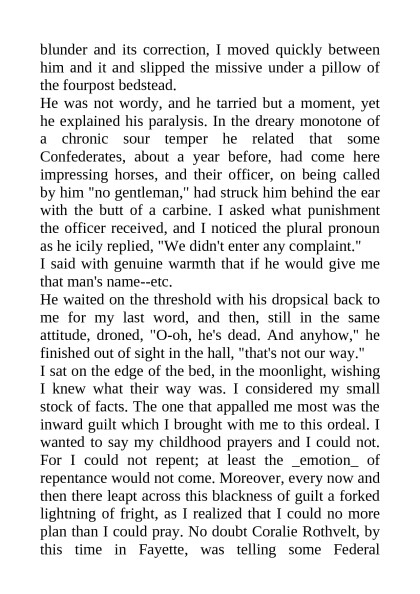 blunder and its correction, I moved quickly between him and it and slipped the missive under a pillow of the fourpost bedstead.
He was not wordy, and he tarried but a moment, yet he explained his paralysis. In the dreary monotone of a chronic sour temper he related that some Confederates, about a year before, had come here impressing horses, and their officer, on being called by him "no gentleman," had struck him behind the ear with the butt of a carbine. I asked what punishment the officer received, and I noticed the plural pronoun as he icily replied, "We didn't enter any complaint."
I said with genuine warmth that if he would give me that man's name--etc.
He waited on the threshold with his dropsical back to me for my last word, and then, still in the same attitude, droned, "O-oh, he's dead. And anyhow," he finished out of sight in the hall, "that's not our way."
I sat on the edge of the bed, in the moonlight, wishing I knew what their way was. I considered my small stock of facts. The one that appalled me most was the inward guilt which I brought with me to this ordeal. I wanted to say my childhood prayers and I could not. For I could not repent; at least the _emotion_ of repentance would not come. Moreover, every now and then there leapt across this blackness of guilt a forked lightning of fright, as I realized that I could no more plan than I could pray. No doubt Coralie Rothvelt, by this time in Fayette, was telling some Federal